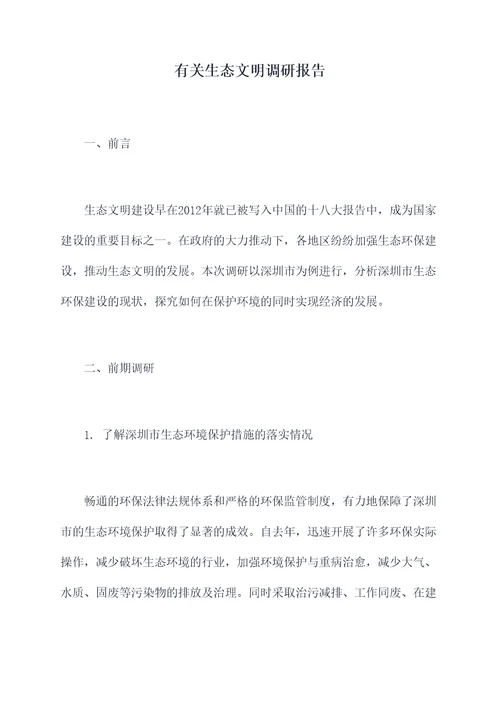 有关生态文明调研报告

一、前言

生态文明建设早在2012年就已被写入中国的十八大报告中，成为国家建设的重要目标之一。在政府的大力推动下，各地区纷纷加强生态环保建设，推动生态文明的发展。本次调研以深圳市为例进行，分析深圳市生态环保建设的现状，探究如何在保护环境的同时实现经济的发展。

二、前期调研

1. 了解深圳市生态环境保护措施的落实情况

畅通的环保法律法规体系和严格的环保监管制度，有力地保障了深圳市的生态环境保护取得了显著的成效。自去年，迅速开展了许多环保实际操作，减少破坏生态环境的行业，加强环境保护与重病治愈，减少大气、水质、固废等污染物的排放及治理。同时采取治污减排、工作同废、在建